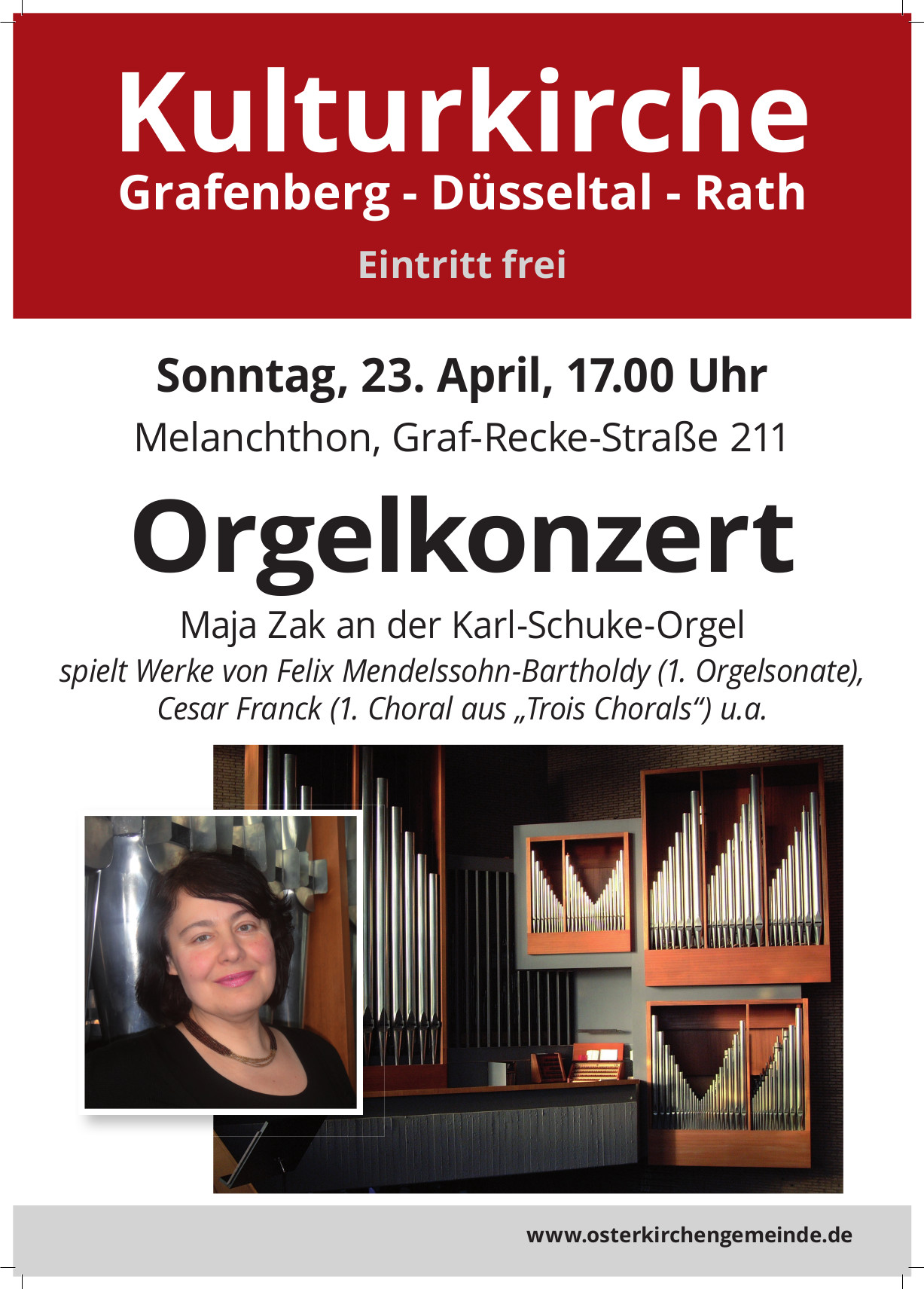 Kulturkirche
Grafenberg - Düsseltal - Rath

Eintritt frei

Sonntag, 23. April, 17.00 Uhr
Melanchthon, Graf-Recke-Straße 211

Orgelkonzert

Maja Zak an der Karl-Schuke-Orgel
spielt Werke von Felix Mendelssohn-Bartholdy (1. Orgelsonate), Cesar Franck (1. Choral aus „Trois Chorals“) u.a.

www.osterkirchengemeinde.de